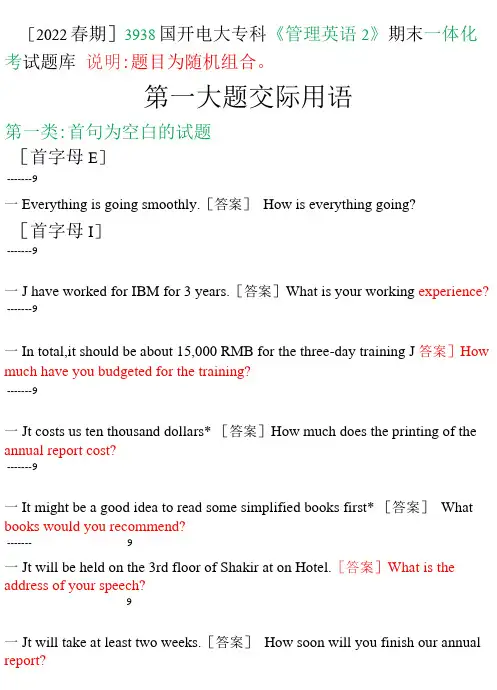 ［2022 春期］3938 国开电大专科《管理英语 2》期末一体化考试题库 说明:题目为随机组合。

第一大题交际用语

第一类:首句为空白的试题

［首字母 E］

-------9

一 Everything is going smoothly.［答案］ How is everything going?

［首字母 I］

-------9

一 J have worked for IBM for 3 years.［答案］What is your working experience?

-------9

一 In total,it should be about 15,000 RMB for the three-day training J 答案］How much have you budgeted for the training?

-------9

一 Jt costs us ten thousand dollars* ［答案］How much does the printing of the annual report cost?

-------9

一 It might be a good idea to read some simplified books first* ［答案］ What books would you recommend?

------- 9

一 Jt will be held on the 3rd floor of Shakir at on Hotel.［答案］What is the address of your speech?

9

一 Jt will take at least two weeks.［答案］ How soon will you finish our annual report?